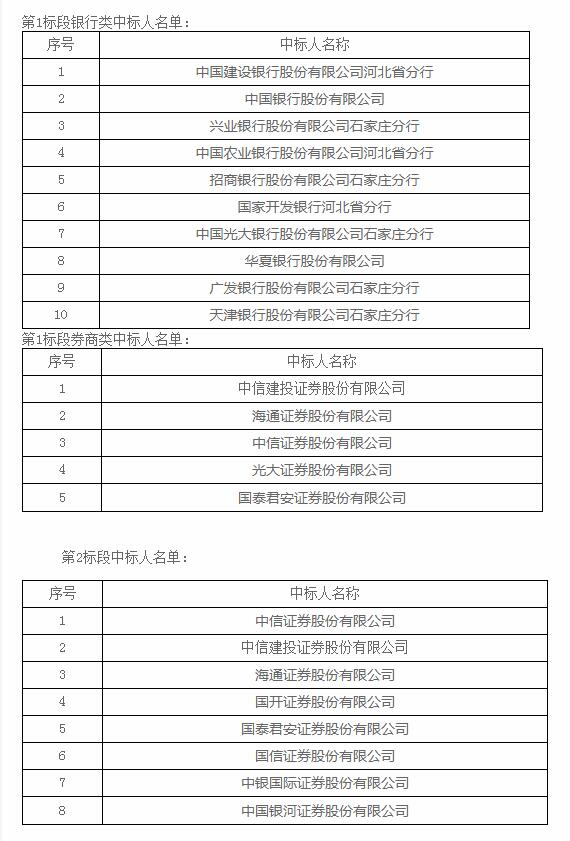 第1标段银行类中标人名单：

| 序号 | 中标人名称 |
|---|---|
| 1 | 中国建设银行股份有限公司河北省分行 |
| 2 | 中国银行股份有限公司 |
| 3 | 兴业银行股份有限公司石家庄分行 |
| 4 | 中国农业银行股份有限公司河北省分行 |
| 5 | 招商银行股份有限公司石家庄分行 |
| 6 | 国家开发银行河北省分行 |
| 7 | 中国光大银行股份有限公司石家庄分行 |
| 8 | 华夏银行股份有限公司 |
| 9 | 广发银行股份有限公司石家庄分行 |
| 10 | 天津银行股份有限公司石家庄分行 |

第1标段券商类中标人名单：

| 序号 | 中标人名称 |
|---|---|
| 1 | 中信建投证券股份有限公司 |
| 2 | 海通证券股份有限公司 |
| 3 | 中信证券股份有限公司 |
| 4 | 光大证券股份有限公司 |
| 5 | 国泰君安证券股份有限公司 |

第2标段中标人名单：

| 序号 | 中标人名称 |
|---|---|
| 1 | 中信证券股份有限公司 |
| 2 | 中信建投证券股份有限公司 |
| 3 | 海通证券股份有限公司 |
| 4 | 国开证券股份有限公司 |
| 5 | 国泰君安证券股份有限公司 |
| 6 | 国信证券股份有限公司 |
| 7 | 中银国际证券股份有限公司 |
| 8 | 中国银河证券股份有限公司 |